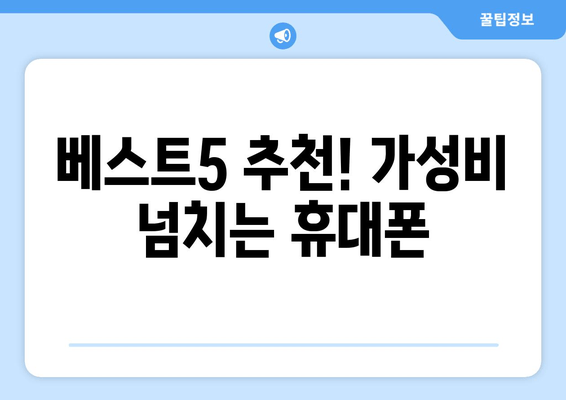 꿀팁정보

베스트5 추천! 가성비 넘치는 휴대폰